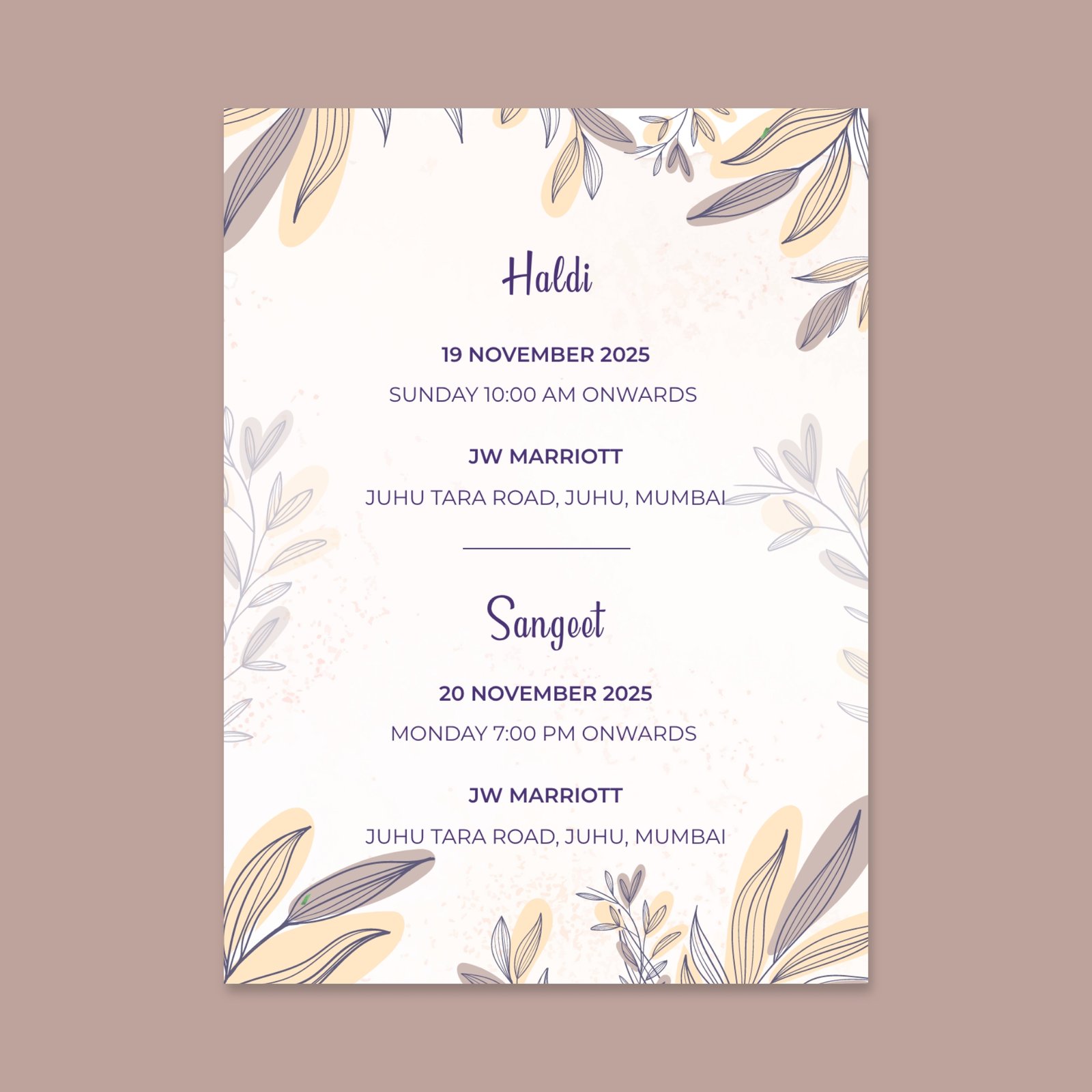 Haldi

19 NOVEMBER 2025

SUNDAY 10:00 AM ONWARDS

JW MARRIOTT

JUHU TARA ROAD, JUHU, MUMBAI

Sangeet

20 NOVEMBER 2025

MONDAY 7:00 PM ONWARDS

JW MARRIOTT

JUHU TARA ROAD, JUHU, MUMBAI